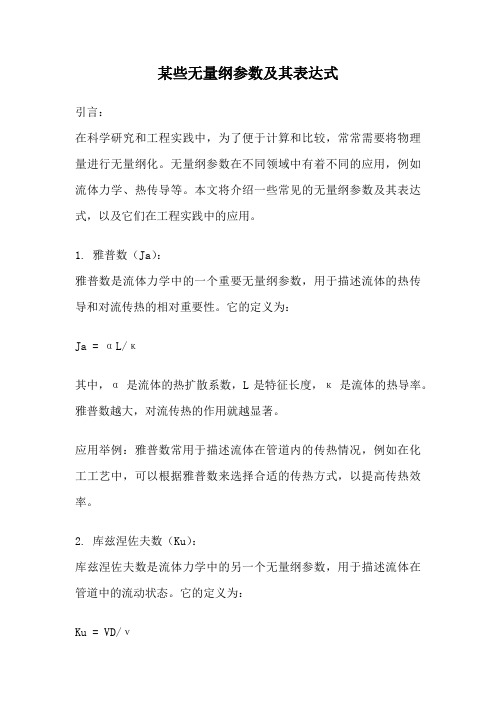 某些无量纲参数及其表达式

引言：

在科学研究和工程实践中，为了便于计算和比较，常常需要将物理量进行无量纲化。无量纲参数在不同领域中有着不同的应用，例如流体力学、热传导等。本文将介绍一些常见的无量纲参数及其表达式，以及它们在工程实践中的应用。

1. 雅普数（Ja）：

雅普数是流体力学中的一个重要无量纲参数，用于描述流体的热传导和对流传热的相对重要性。它的定义为：

$Ja = \alpha L/\kappa$

其中，$\alpha$ 是流体的热扩散系数，L 是特征长度，$\kappa$ 是流体的热导率。雅普数越大，对流传热的作用就越显著。

应用举例：雅普数常用于描述流体在管道内的传热情况，例如在化工工艺中，可以根据雅普数来选择合适的传热方式，以提高传热效率。

2. 库兹涅佐夫数（Ku）：

库兹涅佐夫数是流体力学中的另一个无量纲参数，用于描述流体在管道中的流动状态。它的定义为：

$Ku = VD/\nu$